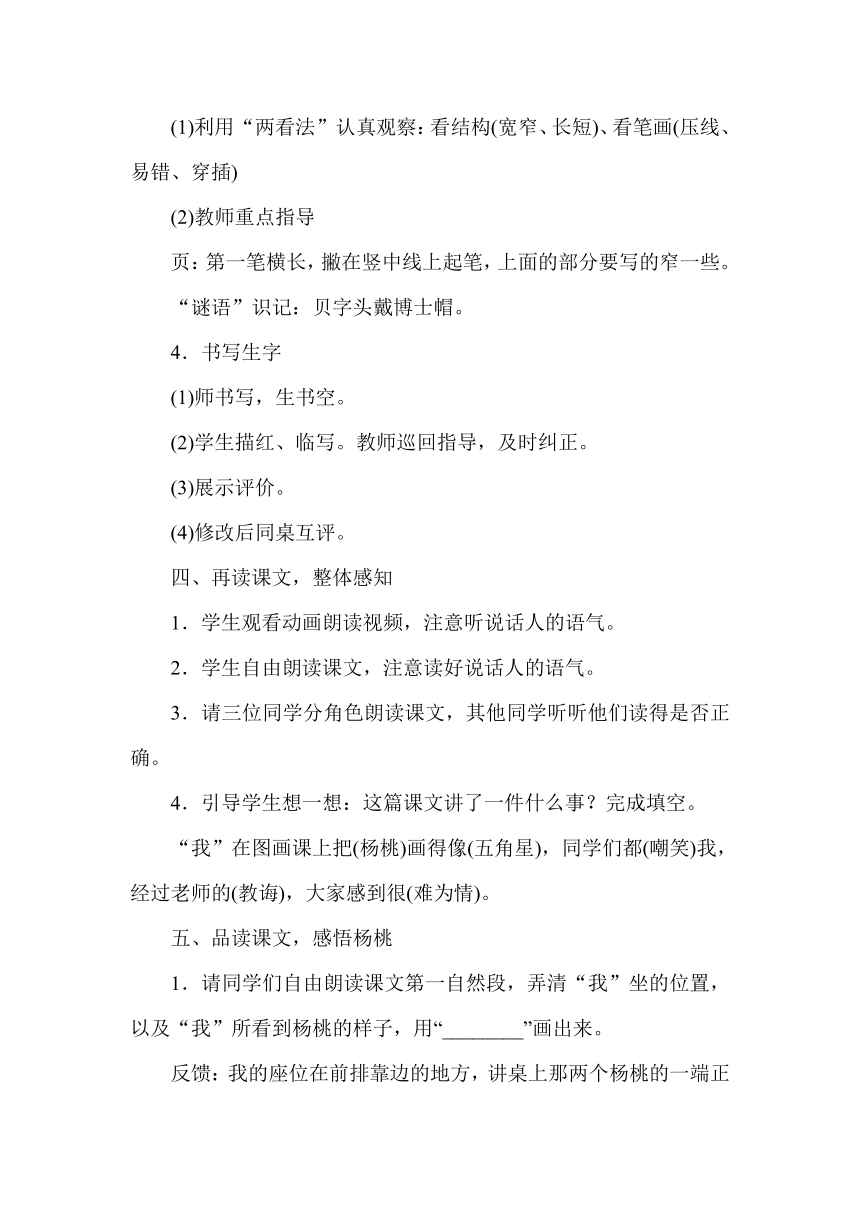 (1)利用“两看法”认真观察：看结构(宽窄、长短)、看笔画(压线、易错、穿插)

(2)教师重点指导

页：第一笔横长，撇在竖中线上起笔，上面的部分要写的窄一些。

“谜语”识记：贝字头戴博士帽。

4．书写生字

(1)师书写，生书空。

(2)学生描红、临写。教师巡回指导，及时纠正。

(3)展示评价。

(4)修改后同桌互评。

四、再读课文，整体感知

1．学生观看动画朗读视频，注意听说话人的语气。

2．学生自由朗读课文，注意读好说话人的语气。

3．请三位同学分角色朗读课文，其他同学听听他们读得是否正确。

4．引导学生想一想：这篇课文讲了一件什么事？完成填空。

“我”在图画课上把(杨桃)画得像(五角星)，同学们都(嘲笑)我，经过老师的(教诲)，大家感到很(难为情)。

五、品读课文，感悟杨桃

1．请同学们自由朗读课文第一自然段，弄清“我”坐的位置，以及“我”所看到杨桃的样子，用“________”画出来。

反馈：我的座位在前排靠边的地方，讲桌上那两个杨桃的一端正